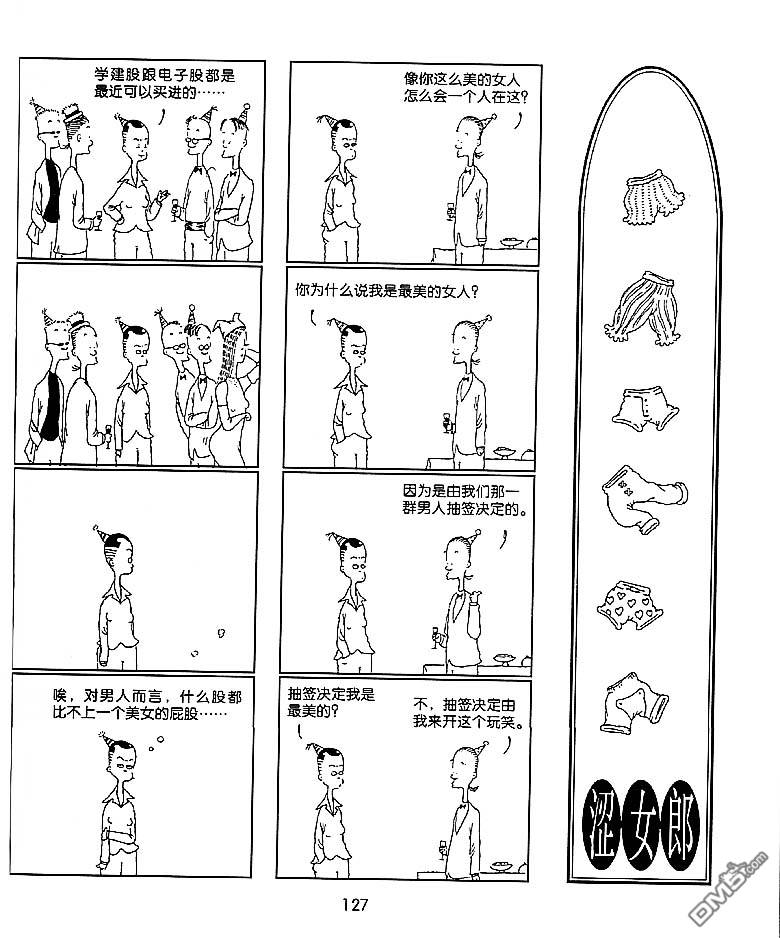 学建股跟电子股都是最近可以买进的……

唉，对男人而言，什么股都比不上一个美女的屁股……

像你这么美的女人怎么会一个人在这？

你为什么说我是最美的女人？

因为是由我们那一群男人抽签决定的。

抽签决定我是最美的？

不，抽签决定由我来开这个玩笑。

涩女郎

127

DM5.com